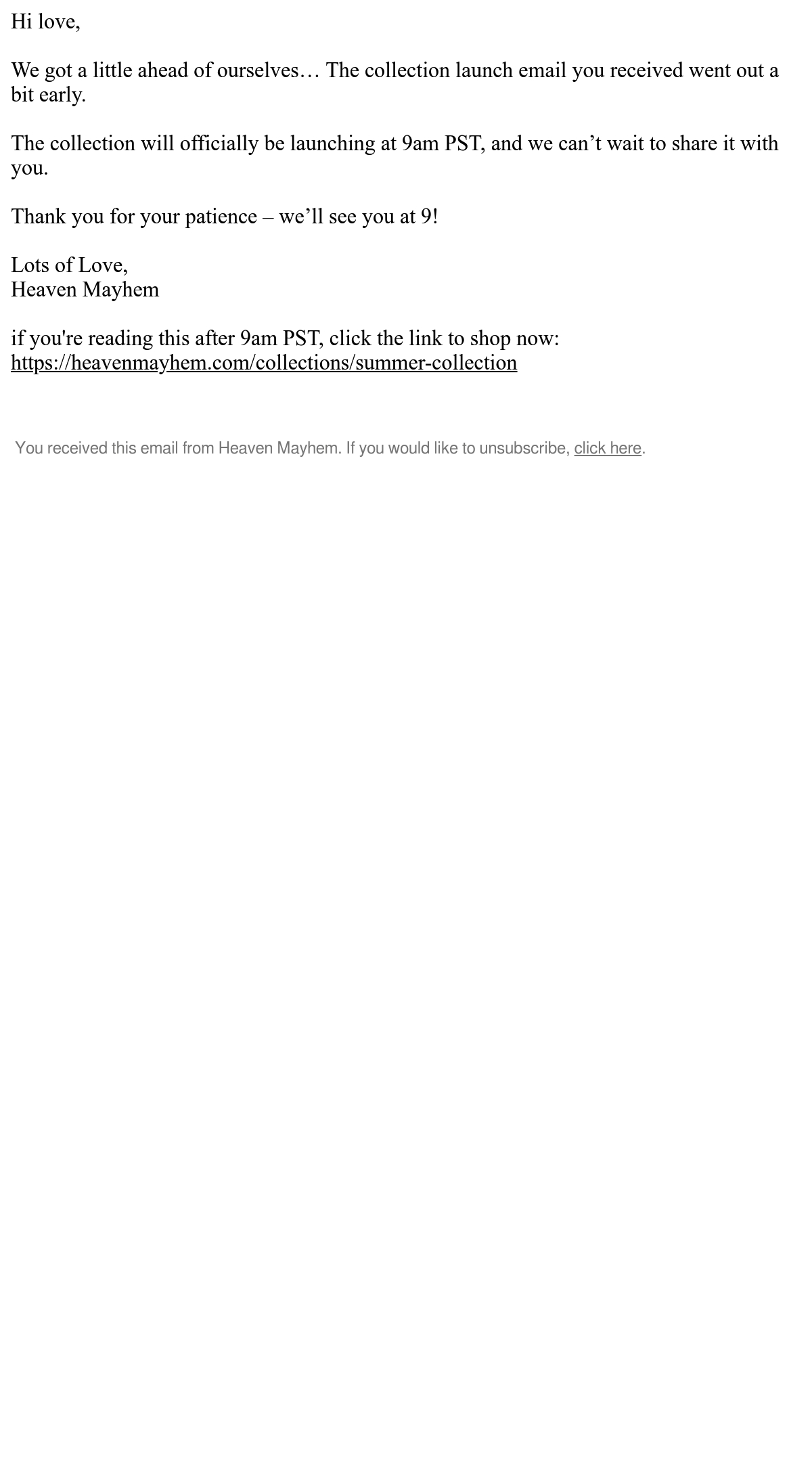 Hi love,

We got a little ahead of ourselves… The collection launch email you received went out a bit early.

The collection will officially be launching at 9am PST, and we can't wait to share it with you.

Thank you for your patience – we'll see you at 9!

Lots of Love,
Heaven Mayhem

if you're reading this after 9am PST, click the link to shop now:
https://heavenmayhem.com/collections/summer-collection

You received this email from Heaven Mayhem. If you would like to unsubscribe, click here.